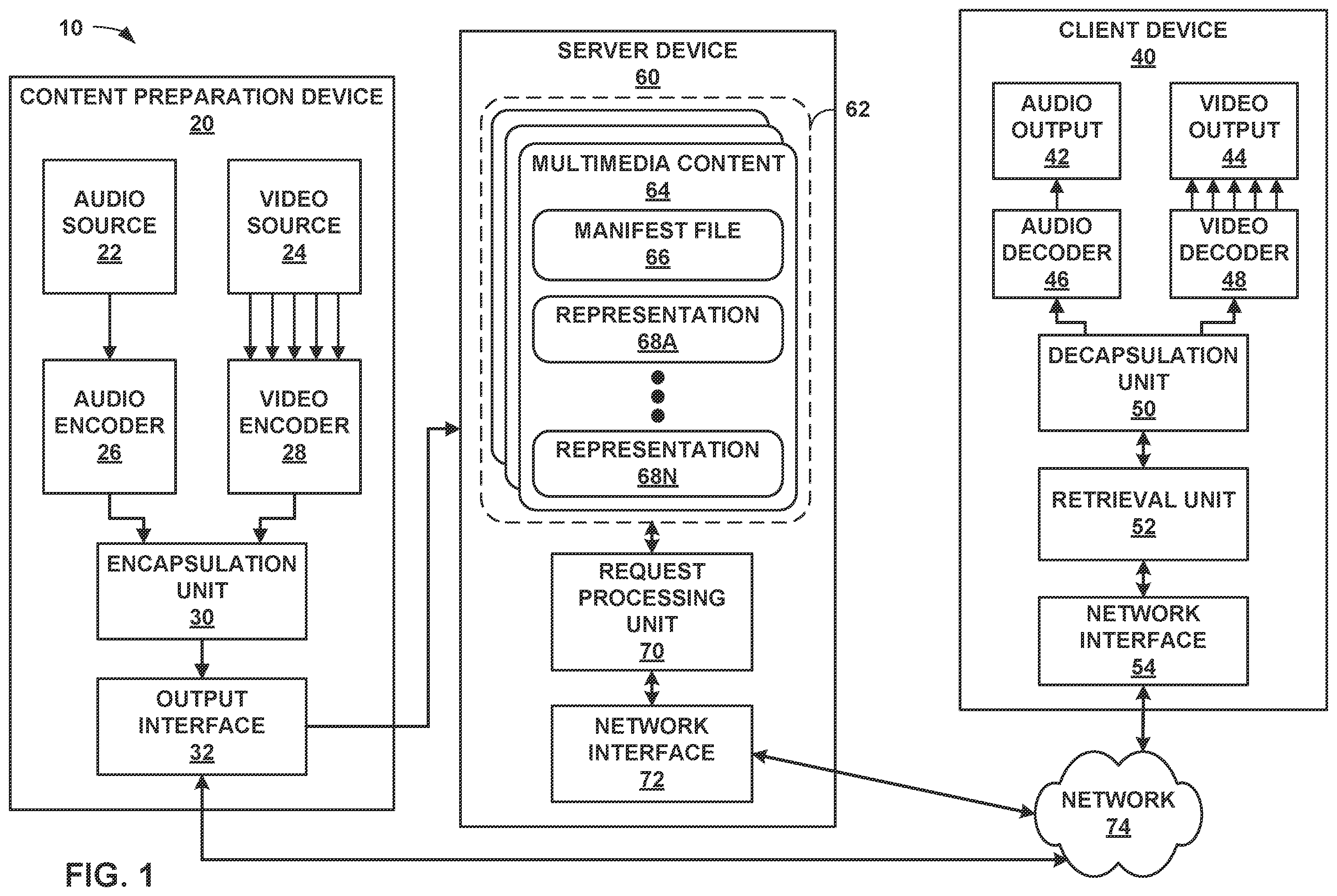 10

CONTENT PREPARATION DEVICE
20

AUDIO SOURCE
22

VIDEO SOURCE
24

AUDIO ENCODER
26

VIDEO ENCODER
28

ENCAPSULATION UNIT
30

OUTPUT INTERFACE
32

SERVER DEVICE
60

62

MULTIMEDIA CONTENT
64

MANIFEST FILE
66

REPRESENTATION
68A

REPRESENTATION
68N

REQUEST PROCESSING UNIT
70

NETWORK INTERFACE
72

CLIENT DEVICE
40

AUDIO OUTPUT
42

VIDEO OUTPUT
44

AUDIO DECODER
46

VIDEO DECODER
48

DECAPSULATION UNIT
50

RETRIEVAL UNIT
52

NETWORK INTERFACE
54

NETWORK
74

FIG. 1